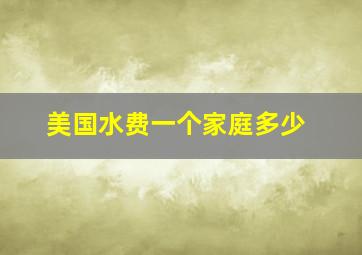 美国水费一个家庭多少